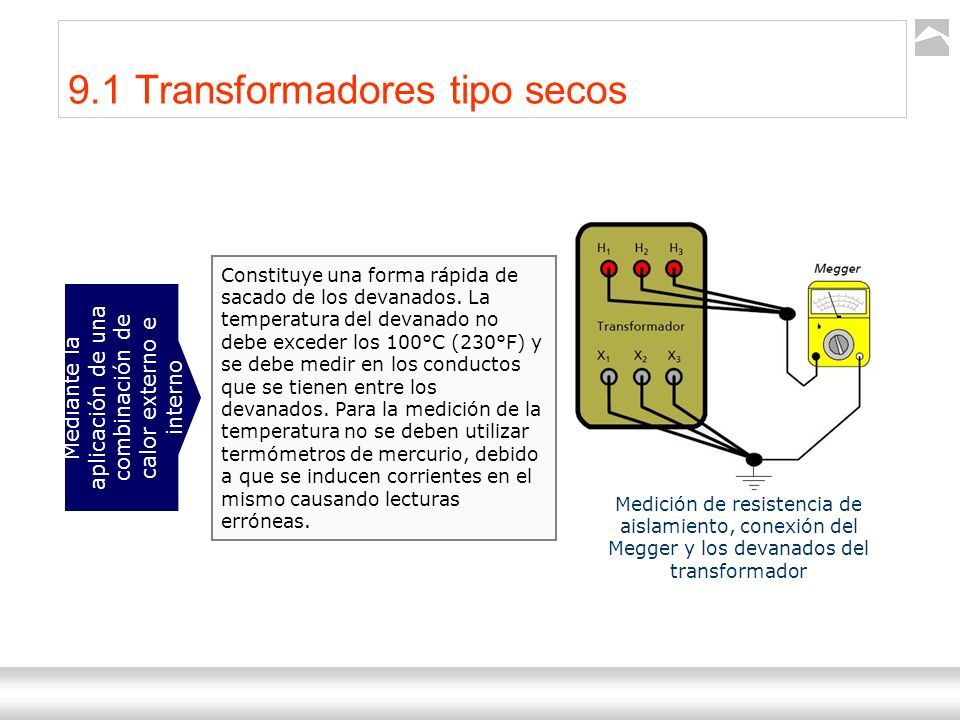 9.1 Transformadores tipo secos

Mediante la aplicación de una combinación de calor externo e interno

Constituye una forma rápida de sacado de los devanados. La temperatura del devanado no debe exceder los 100°C (230°F) y se debe medir en los conductos que se tienen entre los devanados. Para la medición de la temperatura no se deben utilizar termómetros de mercurio, debido a que se inducen corrientes en el mismo causando lecturas erróneas.

$H_1$ $H_2$ $H_3$

Transformador

$X_1$ $X_2$ $X_3$

Megger

Medición de resistencia de aislamiento, conexión del Megger y los devanados del transformador